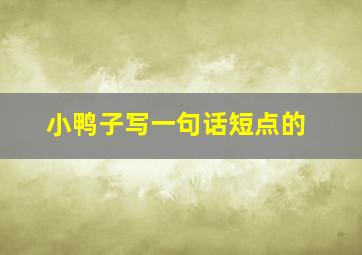 小鸭子写一句话短点的